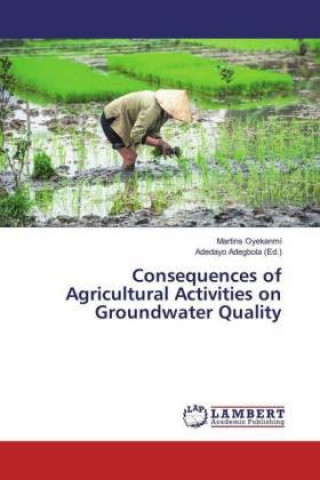 Martins Oyekanmi
Adedayo Adegbola (Ed.)

Consequences of Agricultural Activities on Groundwater Quality

LAP
LAMBERT
Academic Publishing